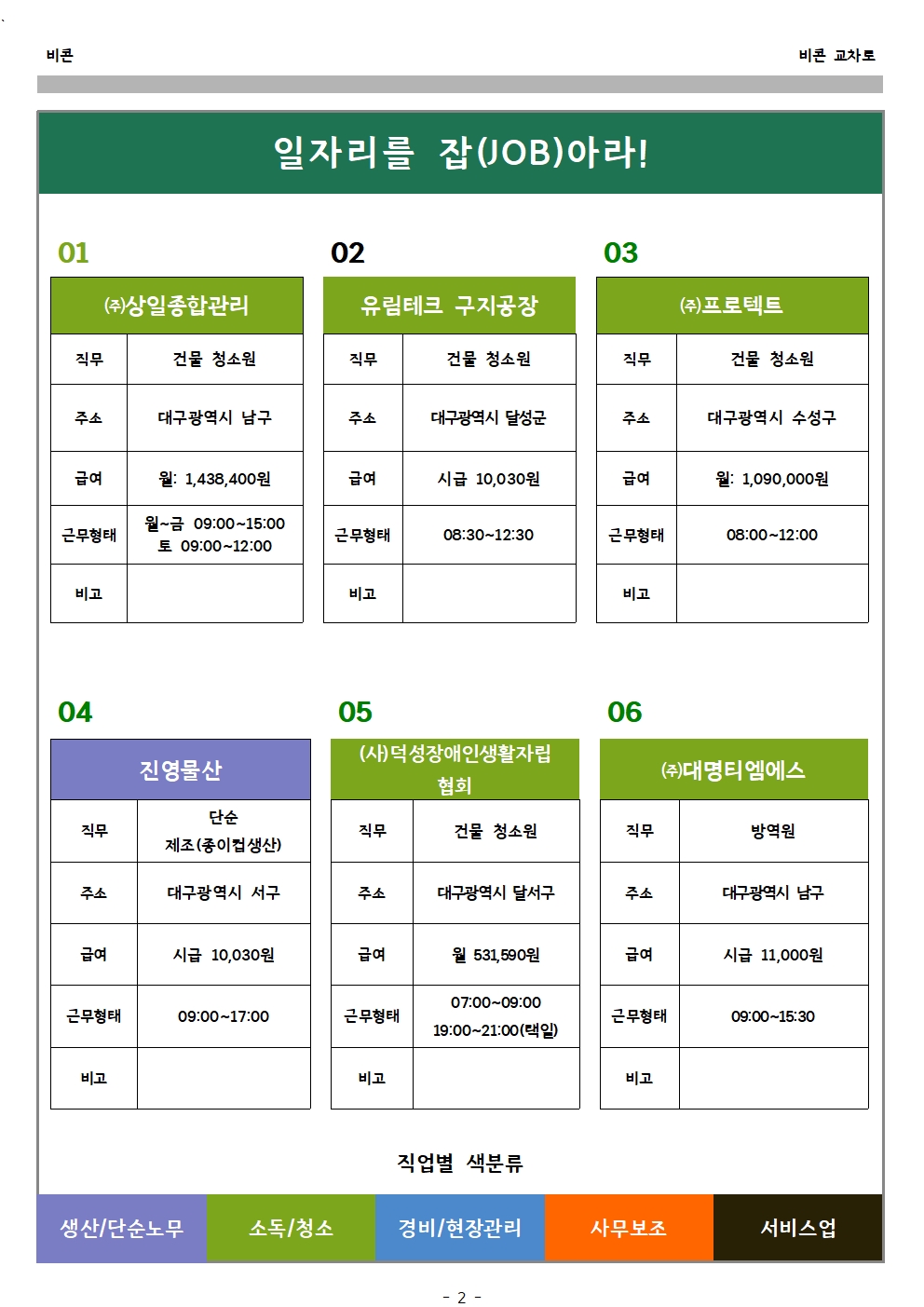 비콘

비콘 교차로

일자리를 잡(JOB)아라!

01

| ㈜상일종합관리 | |
|---|---|
| 직무 | 건물 청소원 |
| 주소 | 대구광역시 남구 |
| 급여 | 월: 1,438,400원 |
| 근무형태 | 월~금 09:00~15:00 토 09:00~12:00 |
| 비고 | |

02

| 유림테크 구지공장 | |
|---|---|
| 직무 | 건물 청소원 |
| 주소 | 대구광역시 달성군 |
| 급여 | 시급 10,030원 |
| 근무형태 | 08:30~12:30 |
| 비고 | |

03

| ㈜프로텍트 | |
|---|---|
| 직무 | 건물 청소원 |
| 주소 | 대구광역시 수성구 |
| 급여 | 월: 1,090,000원 |
| 근무형태 | 08:00~12:00 |
| 비고 | |

04

| 진영물산 | |
|---|---|
| 직무 | 단순 제조(종이컵생산) |
| 주소 | 대구광역시 서구 |
| 급여 | 시급 10,030원 |
| 근무형태 | 09:00~17:00 |
| 비고 | |

05

| (사)덕성장애인생활자립협회 | |
|---|---|
| 직무 | 건물 청소원 |
| 주소 | 대구광역시 달서구 |
| 급여 | 월 531,590원 |
| 근무형태 | 07:00~09:00 19:00~21:00(택일) |
| 비고 | |

06

| ㈜대명티엠에스 | |
|---|---|
| 직무 | 방역원 |
| 주소 | 대구광역시 남구 |
| 급여 | 시급 11,000원 |
| 근무형태 | 09:00~15:30 |
| 비고 | |

직업별 색분류

생산/단순노무 소독/청소 경비/현장관리 사무보조 서비스업

- 2 -